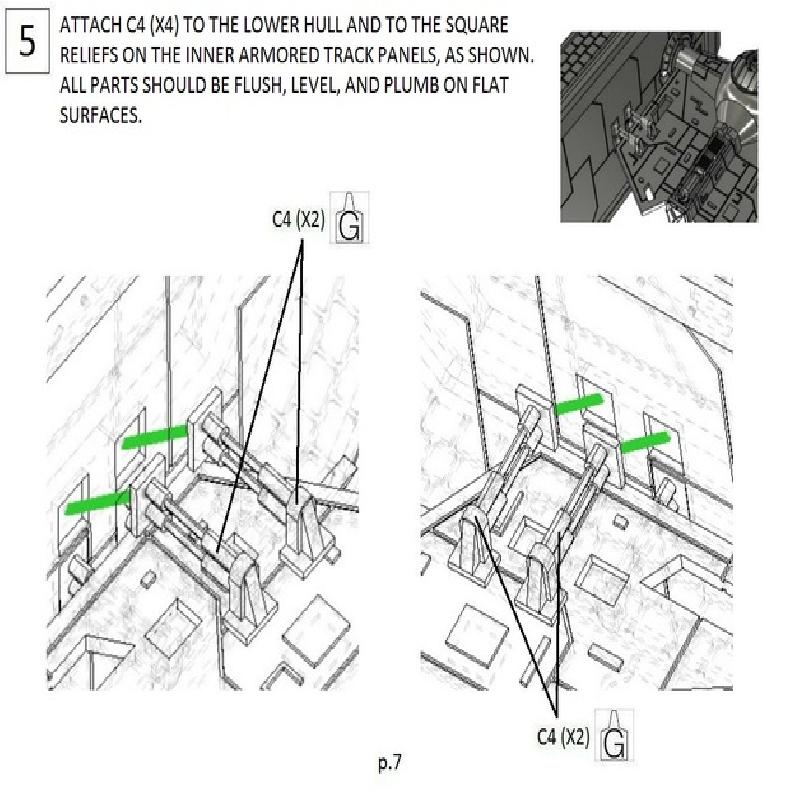 5

ATTACH C4 (X4) TO THE LOWER HULL AND TO THE SQUARE RELIEFS ON THE INNER ARMORED TRACK PANELS, AS SHOWN. ALL PARTS SHOULD BE FLUSH, LEVEL, AND PLUMB ON FLAT SURFACES.

C4 (X2) G

C4 (X2) G

p.7